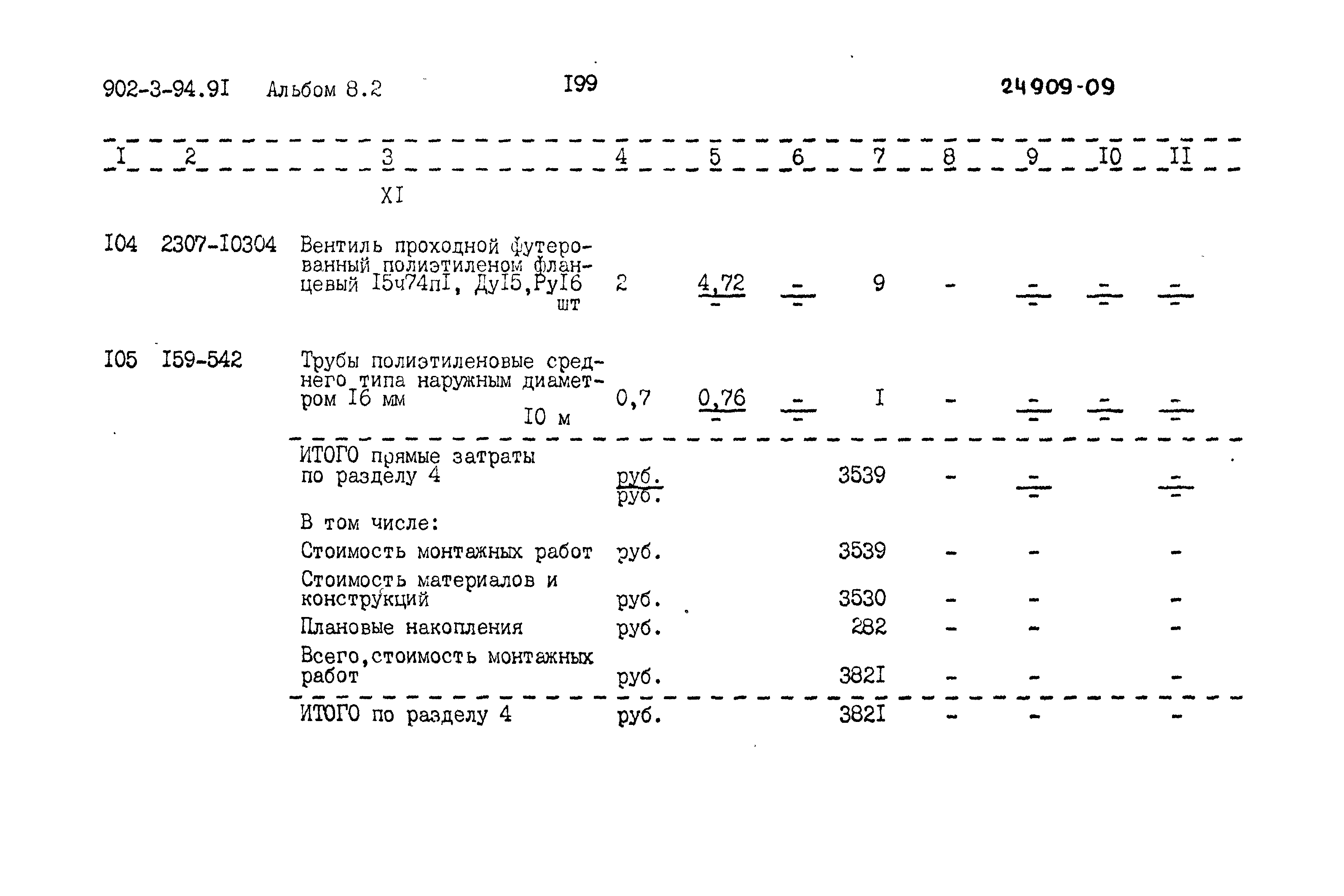 902-3-94.9I Альбом 8.2 I99 24909-09

| I | 2 | 3 | 4 | 5 | 6 | 7 | 8 | 9 | I0 | II |
|---|---|---|---|---|---|---|---|---|---|---|
| | | XI | | | | | | | | |
| I04 | 2307-I0304 | Вентиль проходной футерованный полиэтиленом фланцевый I5ч74пI, ДуI5,РуI6 шт | 2 | $\frac{4,72}{-}$ | $\frac{-}{-}$ | 9 | - | $\frac{-}{-}$ | $\frac{-}{-}$ | $\frac{-}{-}$ |
| I05 | I59-542 | Трубы полиэтиленовые среднего типа наружным диаметром I6 мм I0 м | 0,7 | $\frac{0,76}{-}$ | $\frac{-}{-}$ | I | - | $\frac{-}{-}$ | $\frac{-}{-}$ | $\frac{-}{-}$ |
| | | ИТОГО прямые затраты по разделу 4 | $\frac{руб.}{руб.}$ | | | 3539 | - | $\frac{-}{-}$ | | $\frac{-}{-}$ |
| | | В том числе: | | | | | | | | |
| | | Стоимость монтажных работ | руб. | | | 3539 | - | - | | - |
| | | Стоимость материалов и конструкций | руб. | | | 3530 | - | - | | - |
| | | Плановые накопления | руб. | | | 282 | - | - | | - |
| | | Всего,стоимость монтажных работ | руб. | | | 382I | - | - | | - |
| | | ИТОГО по разделу 4 | руб. | | | 382I | - | - | | - |